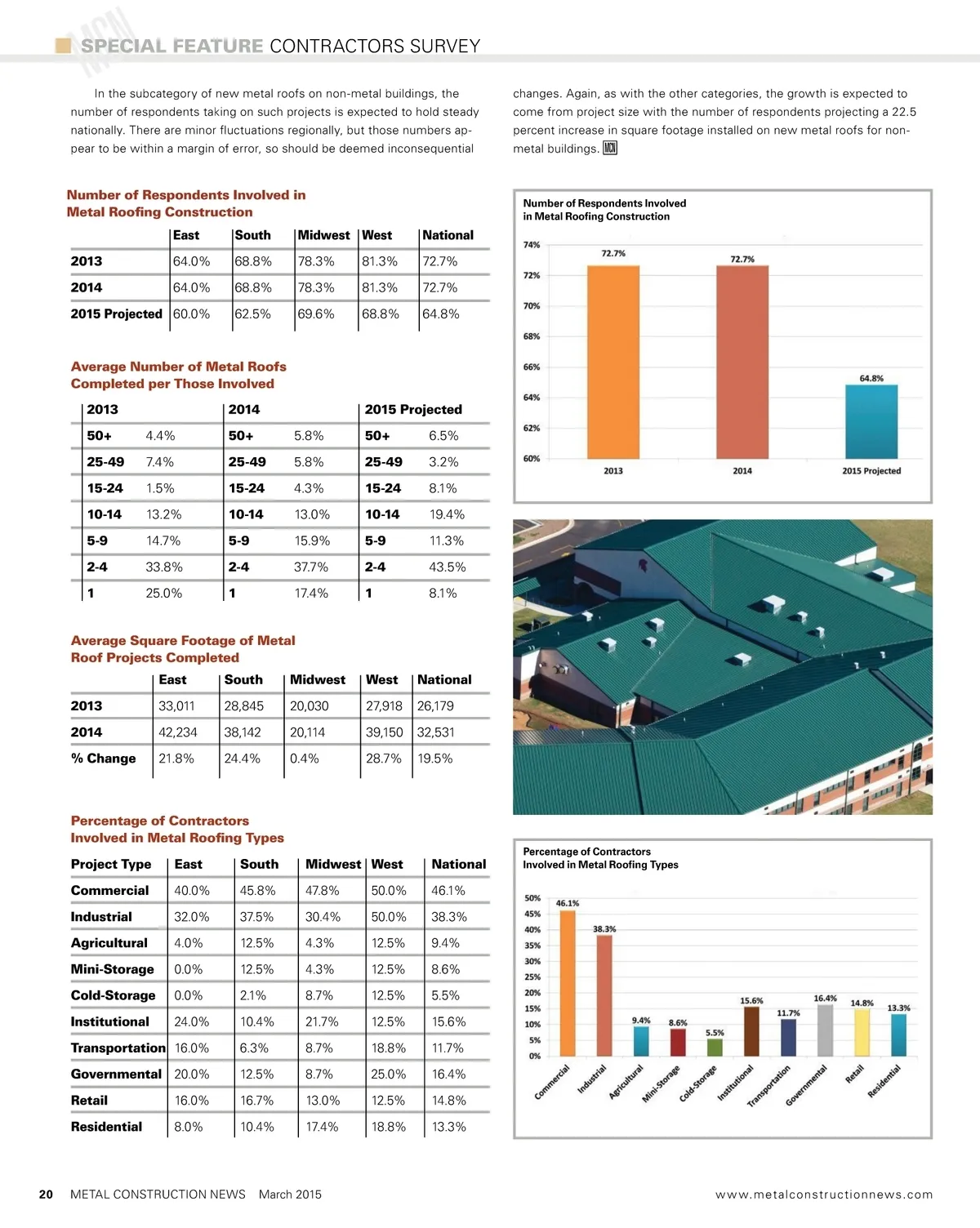 MCN SPECIAL FEATURE CONTRACTORS SURVEY

In the subcategory of new metal roofs on non-metal buildings, the number of respondents taking on such projects is expected to hold steady nationally. There are minor fluctuations regionally, but those numbers appear to be within a margin of error, so should be deemed inconsequential changes. Again, as with the other categories, the growth is expected to come from project size with the number of respondents projecting a 22.5 percent increase in square footage installed on new metal roofs for non-metal buildings. MCN

Number of Respondents Involved in Metal Roofing Construction

| | East | South | Midwest | West | National |
|---|---|---|---|---|---|
| 2013 | 64.0% | 68.8% | 78.3% | 81.3% | 72.7% |
| 2014 | 64.0% | 68.8% | 78.3% | 81.3% | 72.7% |
| 2015 Projected | 60.0% | 62.5% | 69.6% | 68.8% | 64.8% |

Average Number of Metal Roofs Completed per Those Involved

| 2013 | | 2014 | | 2015 Projected | |
|---|---|---|---|---|---|
| 50+ | 4.4% | 50+ | 5.8% | 50+ | 6.5% |
| 25-49 | 7.4% | 25-49 | 5.8% | 25-49 | 3.2% |
| 15-24 | 1.5% | 15-24 | 4.3% | 15-24 | 8.1% |
| 10-14 | 13.2% | 10-14 | 13.0% | 10-14 | 19.4% |
| 5-9 | 14.7% | 5-9 | 15.9% | 5-9 | 11.3% |
| 2-4 | 33.8% | 2-4 | 37.7% | 2-4 | 43.5% |
| 1 | 25.0% | 1 | 17.4% | 1 | 8.1% |

Average Square Footage of Metal Roof Projects Completed

| | East | South | Midwest | West | National |
|---|---|---|---|---|---|
| 2013 | 33,011 | 28,845 | 20,030 | 27,918 | 26,179 |
| 2014 | 42,234 | 38,142 | 20,114 | 39,150 | 32,531 |
| % Change | 21.8% | 24.4% | 0.4% | 28.7% | 19.5% |

Percentage of Contractors Involved in Metal Roofing Types

| Project Type | East | South | Midwest | West | National |
|---|---|---|---|---|---|
| Commercial | 40.0% | 45.8% | 47.8% | 50.0% | 46.1% |
| Industrial | 32.0% | 37.5% | 30.4% | 50.0% | 38.3% |
| Agricultural | 4.0% | 12.5% | 4.3% | 12.5% | 9.4% |
| Mini-Storage | 0.0% | 12.5% | 4.3% | 12.5% | 8.6% |
| Cold-Storage | 0.0% | 2.1% | 8.7% | 12.5% | 5.5% |
| Institutional | 24.0% | 10.4% | 21.7% | 12.5% | 15.6% |
| Transportation | 16.0% | 6.3% | 8.7% | 18.8% | 11.7% |
| Governmental | 20.0% | 12.5% | 8.7% | 25.0% | 16.4% |
| Retail | 16.0% | 16.7% | 13.0% | 12.5% | 14.8% |
| Residential | 8.0% | 10.4% | 17.4% | 18.8% | 13.3% |

Number of Respondents Involved in Metal Roofing Construction
74% 72% 70% 68% 66% 64% 62% 60%
72.7% 72.7% 64.8%
2013 2014 2015 Projected

Percentage of Contractors Involved in Metal Roofing Types
50% 45% 40% 35% 30% 25% 20% 15% 10% 5% 0%
46.1% 38.3% 9.4% 8.6% 5.5% 15.6% 11.7% 16.4% 14.8% 13.3%
Commercial Industrial Agricultural Mini-Storage Cold-Storage Institutional Transportation Governmental Retail Residential

20 METAL CONSTRUCTION NEWS March 2015 www.metalconstructionnews.com